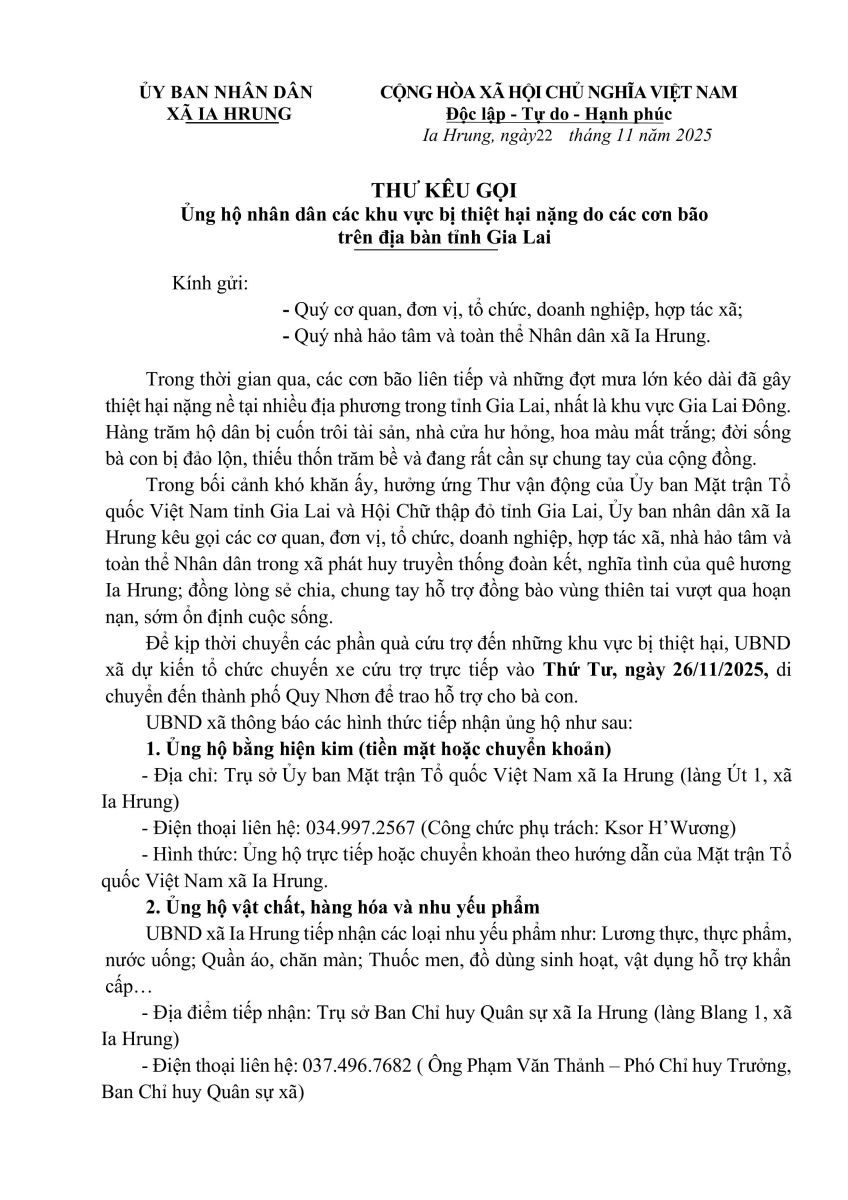 ỦY BAN NHÂN DÂN
XÃ IA HRUNG

CỘNG HÒA XÃ HỘI CHỦ NGHĨA VIỆT NAM
Độc lập - Tự do - Hạnh phúc

Ia Hrung, ngày22 tháng 11 năm 2025

THƯ KÊU GỌI
Ủng hộ nhân dân các khu vực bị thiệt hại nặng do các cơn bão trên địa bàn tỉnh Gia Lai

Kính gửi:
- Quý cơ quan, đơn vị, tổ chức, doanh nghiệp, hợp tác xã;
- Quý nhà hảo tâm và toàn thể Nhân dân xã Ia Hrung.

Trong thời gian qua, các cơn bão liên tiếp và những đợt mưa lớn kéo dài đã gây thiệt hại nặng nề tại nhiều địa phương trong tỉnh Gia Lai, nhất là khu vực Gia Lai Đông. Hàng trăm hộ dân bị cuốn trôi tài sản, nhà cửa hư hỏng, hoa màu mất trắng; đời sống bà con bị đảo lộn, thiếu thốn trăm bề và đang rất cần sự chung tay của cộng đồng.

Trong bối cảnh khó khăn ấy, hưởng ứng Thư vận động của Ủy ban Mặt trận Tổ quốc Việt Nam tỉnh Gia Lai và Hội Chữ thập đỏ tỉnh Gia Lai, Ủy ban nhân dân xã Ia Hrung kêu gọi các cơ quan, đơn vị, tổ chức, doanh nghiệp, hợp tác xã, nhà hảo tâm và toàn thể Nhân dân trong xã phát huy truyền thống đoàn kết, nghĩa tình của quê hương Ia Hrung; đồng lòng sẻ chia, chung tay hỗ trợ đồng bào vùng thiên tai vượt qua hoạn nạn, sớm ổn định cuộc sống.

Để kịp thời chuyển các phần quà cứu trợ đến những khu vực bị thiệt hại, UBND xã dự kiến tổ chức chuyến xe cứu trợ trực tiếp vào Thứ Tư, ngày 26/11/2025, di chuyển đến thành phố Quy Nhơn để trao hỗ trợ cho bà con.

UBND xã thông báo các hình thức tiếp nhận ủng hộ như sau:

1. Ủng hộ bằng hiện kim (tiền mặt hoặc chuyển khoản)

- Địa chỉ: Trụ sở Ủy ban Mặt trận Tổ quốc Việt Nam xã Ia Hrung (làng Út 1, xã Ia Hrung)

- Điện thoại liên hệ: 034.997.2567 (Công chức phụ trách: Ksor H'Wương)

- Hình thức: Ủng hộ trực tiếp hoặc chuyển khoản theo hướng dẫn của Mặt trận Tổ quốc Việt Nam xã Ia Hrung.

2. Ủng hộ vật chất, hàng hóa và nhu yếu phẩm

UBND xã Ia Hrung tiếp nhận các loại nhu yếu phẩm như: Lương thực, thực phẩm, nước uống; Quần áo, chăn màn; Thuốc men, đồ dùng sinh hoạt, vật dụng hỗ trợ khẩn cấp…

- Địa điểm tiếp nhận: Trụ sở Ban Chỉ huy Quân sự xã Ia Hrung (làng Blang 1, xã Ia Hrung)

- Điện thoại liên hệ: 037.496.7682 ( Ông Phạm Văn Thành – Phó Chỉ huy Trưởng, Ban Chỉ huy Quân sự xã)